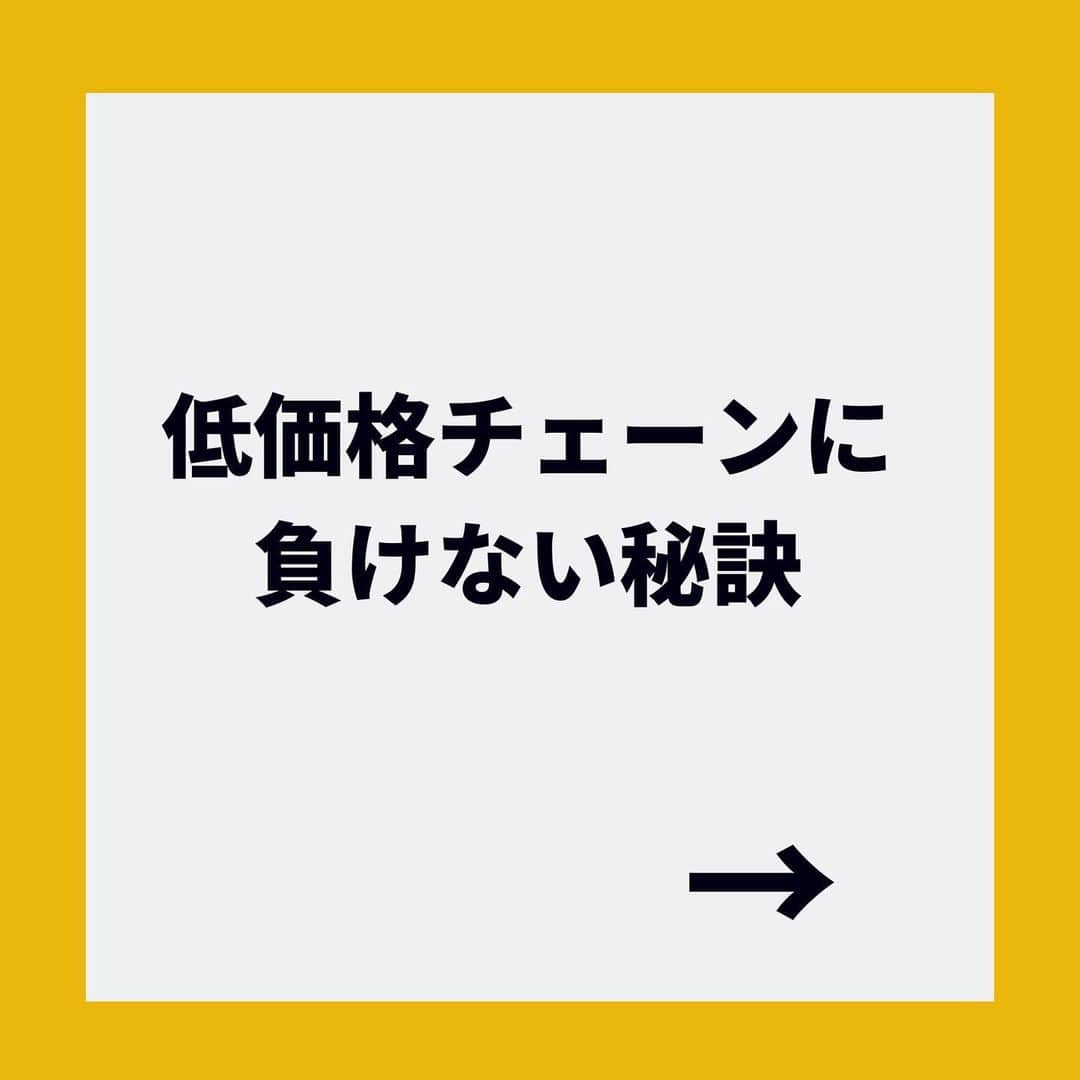 低価格チェーンに
負けない秘訣

→